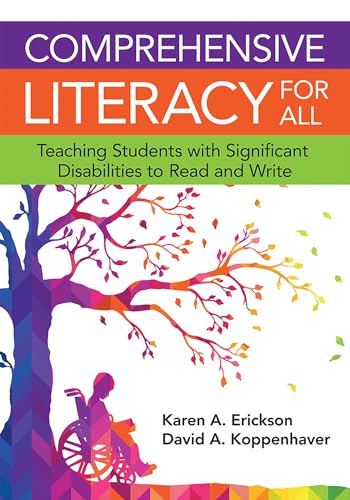 COMPREHENSIVE
LITERACY FOR ALL

Teaching Students with Significant Disabilities to Read and Write

Karen A. Erickson
David A. Koppenhaver